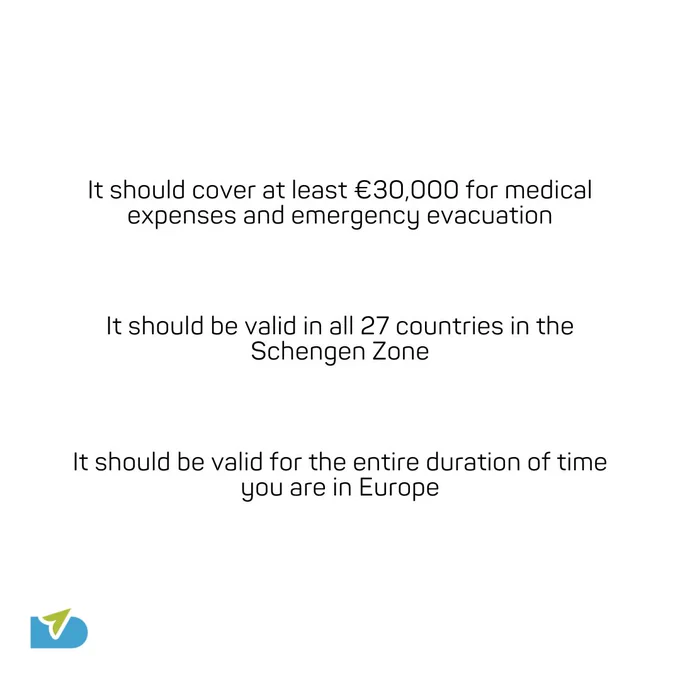 It should cover at least €30,000 for medical expenses and emergency evacuation

It should be valid in all 27 countries in the Schengen Zone

It should be valid for the entire duration of time you are in Europe